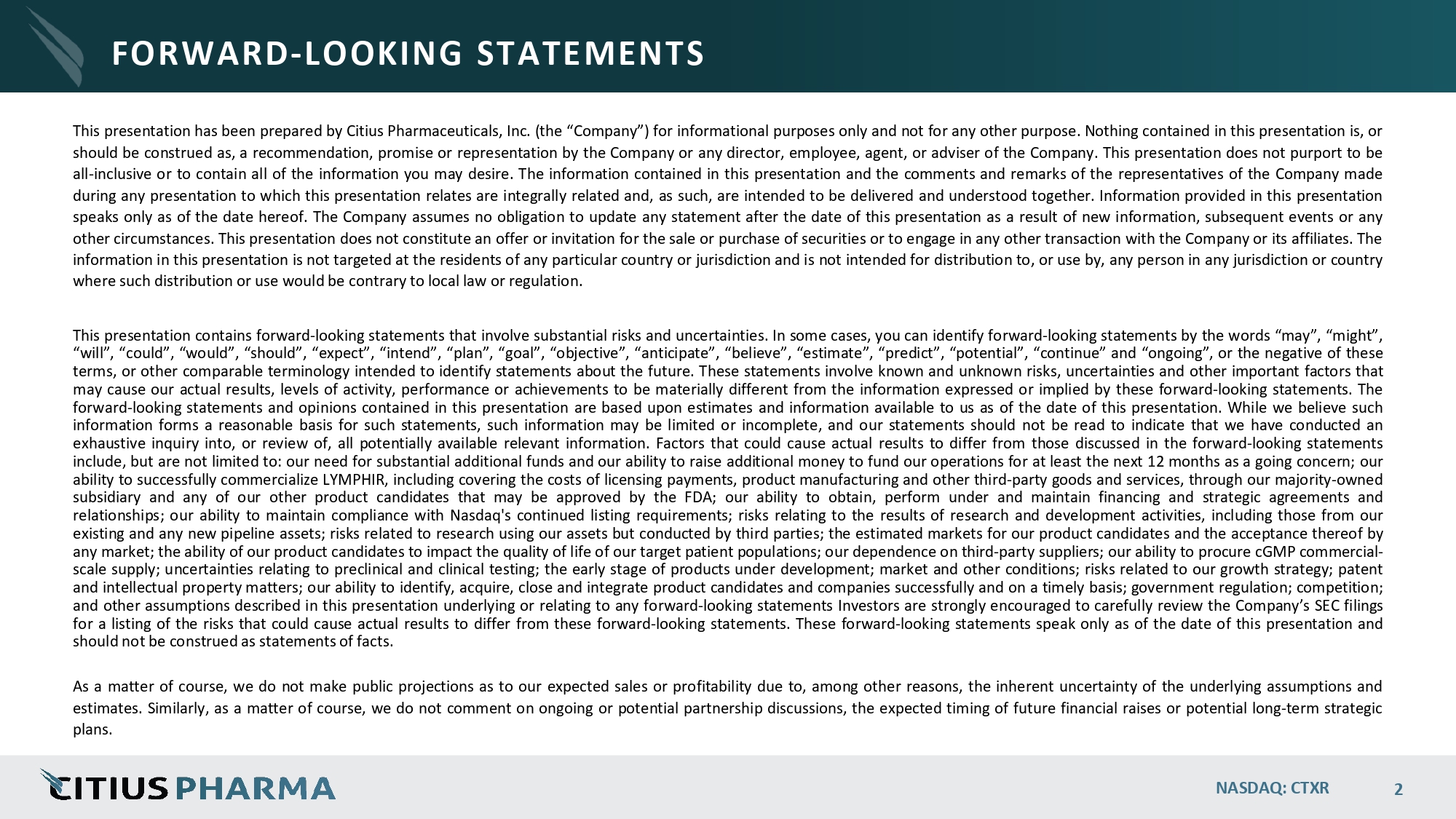 FORWARD-LOOKING STATEMENTS

This presentation has been prepared by Citius Pharmaceuticals, Inc. (the “Company”) for informational purposes only and not for any other purpose. Nothing contained in this presentation is, or should be construed as, a recommendation, promise or representation by the Company or any director, employee, agent, or adviser of the Company. This presentation does not purport to be all-inclusive or to contain all of the information you may desire. The information contained in this presentation and the comments and remarks of the representatives of the Company made during any presentation to which this presentation relates are integrally related and, as such, are intended to be delivered and understood together. Information provided in this presentation speaks only as of the date hereof. The Company assumes no obligation to update any statement after the date of this presentation as a result of new information, subsequent events or any other circumstances. This presentation does not constitute an offer or invitation for the sale or purchase of securities or to engage in any other transaction with the Company or its affiliates. The information in this presentation is not targeted at the residents of any particular country or jurisdiction and is not intended for distribution to, or use by, any person in any jurisdiction or country where such distribution or use would be contrary to local law or regulation.

This presentation contains forward-looking statements that involve substantial risks and uncertainties. In some cases, you can identify forward-looking statements by the words “may”, “might”, “will”, “could”, “would”, “should”, “expect”, “intend”, “plan”, “goal”, “objective”, “anticipate”, “believe”, “estimate”, “predict”, “potential”, “continue” and “ongoing”, or the negative of these terms, or other comparable terminology intended to identify statements about the future. These statements involve known and unknown risks, uncertainties and other important factors that may cause our actual results, levels of activity, performance or achievements to be materially different from the information expressed or implied by these forward-looking statements. The forward-looking statements and opinions contained in this presentation are based upon estimates and information available to us as of the date of this presentation. While we believe such information forms a reasonable basis for such statements, such information may be limited or incomplete, and our statements should not be read to indicate that we have conducted an exhaustive inquiry into, or review of, all potentially available relevant information. Factors that could cause actual results to differ from those discussed in the forward-looking statements include, but are not limited to: our need for substantial additional funds and our ability to raise additional money to fund our operations for at least the next 12 months as a going concern; our ability to successfully commercialize LYMPHIR, including covering the costs of licensing payments, product manufacturing and other third-party goods and services, through our majority-owned subsidiary and any of our other product candidates that may be approved by the FDA; our ability to obtain, perform under and maintain financing and strategic agreements and relationships; our ability to maintain compliance with Nasdaq's continued listing requirements; risks relating to the results of research and development activities, including those from our existing and any new pipeline assets; risks related to research using our assets but conducted by third parties; the estimated markets for our product candidates and the acceptance thereof by any market; the ability of our product candidates to impact the quality of life of our target patient populations; our dependence on third-party suppliers; our ability to procure cGMP commercial-scale supply; uncertainties relating to preclinical and clinical testing; the early stage of products under development; market and other conditions; risks related to our growth strategy; patent and intellectual property matters; our ability to identify, acquire, close and integrate product candidates and companies successfully and on a timely basis; government regulation; competition; and other assumptions described in this presentation underlying or relating to any forward-looking statements Investors are strongly encouraged to carefully review the Company’s SEC filings for a listing of the risks that could cause actual results to differ from these forward-looking statements. These forward-looking statements speak only as of the date of this presentation and should not be construed as statements of facts.

As a matter of course, we do not make public projections as to our expected sales or profitability due to, among other reasons, the inherent uncertainty of the underlying assumptions and estimates. Similarly, as a matter of course, we do not comment on ongoing or potential partnership discussions, the expected timing of future financial raises or potential long-term strategic plans.

CITIUS PHARMA

NASDAQ: CTXR

2